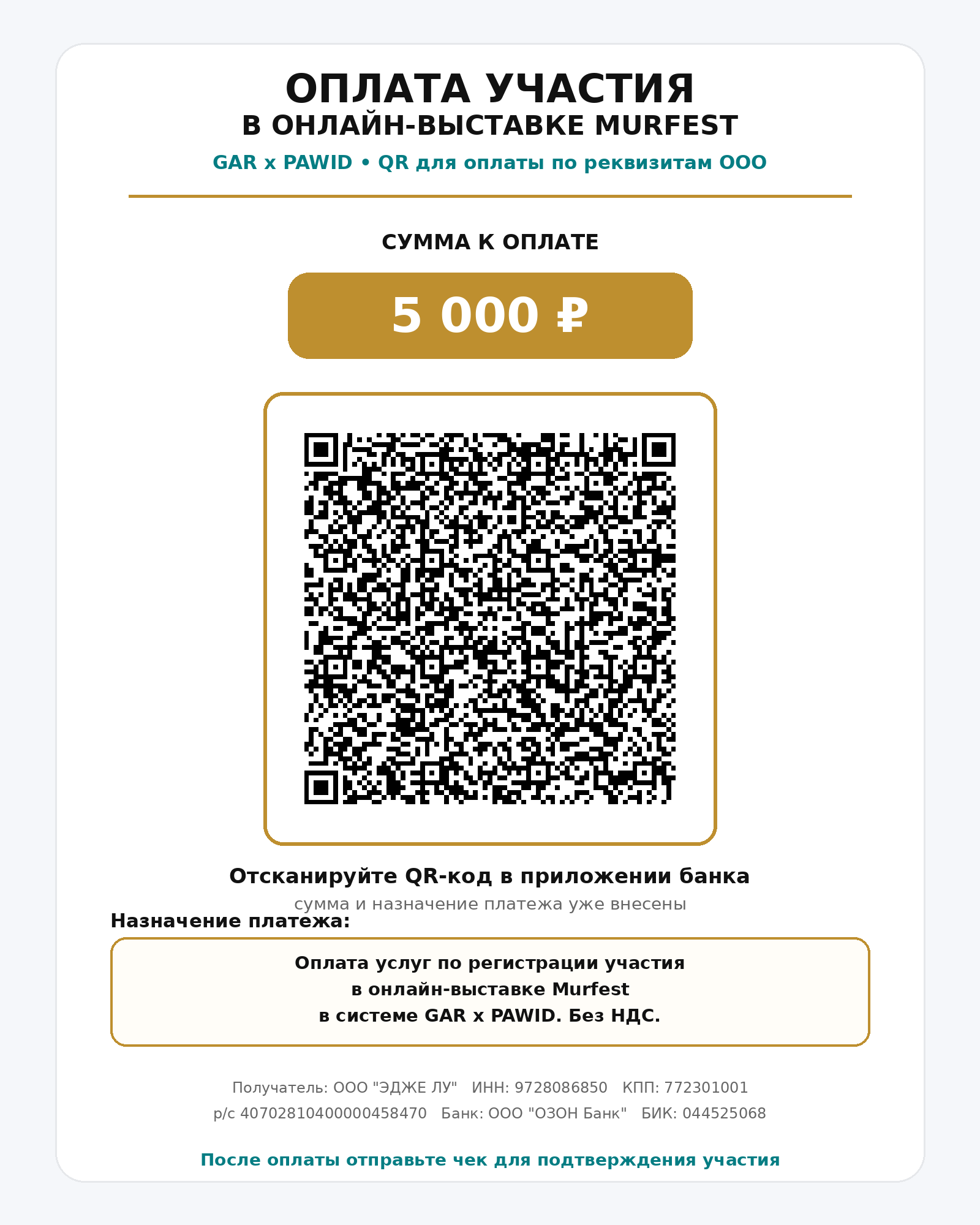 ОПЛАТА УЧАСТИЯ
В ОНЛАЙН-ВЫСТАВКЕ MURFEST

GAR x PAWID • QR для оплаты по реквизитам ООО

СУММА К ОПЛАТЕ

5 000 ₽

Отсканируйте QR-код в приложении банка

сумма и назначение платежа уже внесены

Назначение платежа:

Оплата услуг по регистрации участия в онлайн-выставке Murfest в системе GAR x PAWID. Без НДС.

Получатель: ООО "ЭДЖЕ ЛУ" ИНН: 9728086850 КПП: 772301001
р/с 40702810400000458470 Банк: ООО "ОЗОН Банк" БИК: 044525068

После оплаты отправьте чек для подтверждения участия